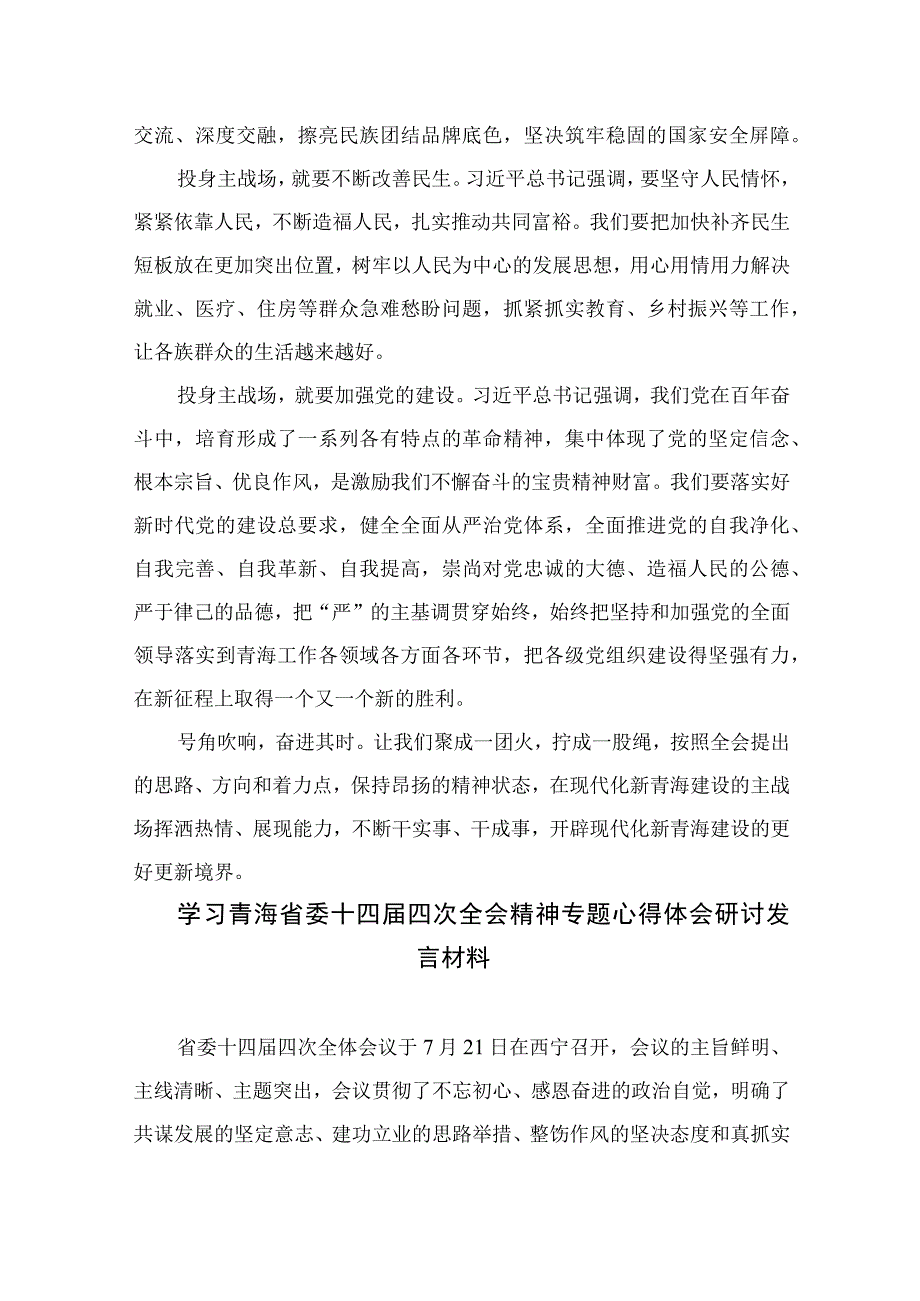 交流、深度交融，擦亮民族团结品牌底色，坚决筑牢稳固的国家安全屏障。

投身主战场，就要不断改善民生。习近平总书记强调，要坚守人民情怀，紧紧依靠人民，不断造福人民，扎实推动共同富裕。我们要把加快补齐民生短板放在更加突出位置，树牢以人民为中心的发展思想，用心用情用力解决就业、医疗、住房等群众急难愁盼问题，抓紧抓实教育、乡村振兴等工作，让各族群众的生活越来越好。

投身主战场，就要加强党的建设。习近平总书记强调，我们党在百年奋斗中，培育形成了一系列各有特点的革命精神，集中体现了党的坚定信念、根本宗旨、优良作风，是激励我们不懈奋斗的宝贵精神财富。我们要落实好新时代党的建设总要求，健全全面从严治党体系，全面推进党的自我净化、自我完善、自我革新、自我提高，崇尚对党忠诚的大德、造福人民的公德、严于律己的品德，把“严”的主基调贯穿始终，始终把坚持和加强党的全面领导落实到青海工作各领域各方面各环节，把各级党组织建设得坚强有力，在新征程上取得一个又一个新的胜利。

号角吹响，奋进其时。让我们聚成一团火，拧成一股绳，按照全会提出的思路、方向和着力点，保持昂扬的精神状态，在现代化新青海建设的主战场挥洒热情、展现能力，不断干实事、干成事，开辟现代化新青海建设的更好更新境界。

学习青海省委十四届四次全会精神专题心得体会研讨发言材料

省委十四届四次全体会议于7月21日在西宁召开，会议的主旨鲜明、主线清晰、主题突出，会议贯彻了不忘初心、感恩奋进的政治自觉，明确了共谋发展的坚定意志、建功立业的思路举措、整饬作风的坚决态度和真抓实